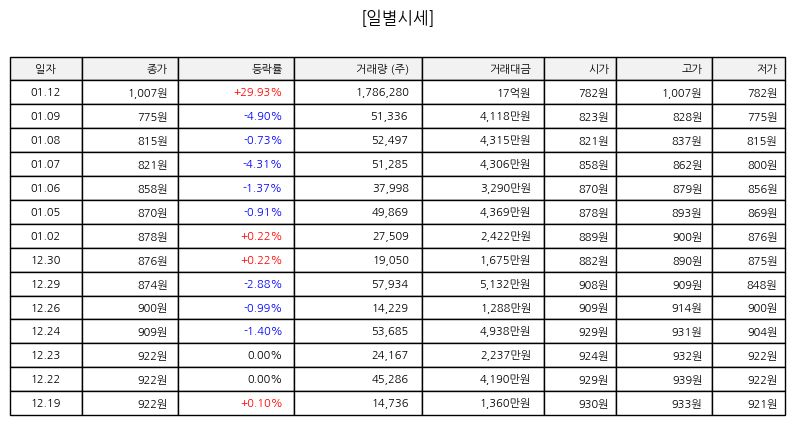 [일별시세]

| 일자 | 종가 | 등락률 | 거래량 (주) | 거래대금 | 시가 | 고가 | 저가 |
|---|---|---|---|---|---|---|---|
| 01.12 | 1,007원 | +29.93% | 1,786,280 | 17억원 | 782원 | 1,007원 | 782원 |
| 01.09 | 775원 | -4.90% | 51,336 | 4,118만원 | 823원 | 828원 | 775원 |
| 01.08 | 815원 | -0.73% | 52,497 | 4,315만원 | 821원 | 837원 | 815원 |
| 01.07 | 821원 | -4.31% | 51,285 | 4,306만원 | 858원 | 862원 | 800원 |
| 01.06 | 858원 | -1.37% | 37,998 | 3,290만원 | 870원 | 879원 | 856원 |
| 01.05 | 870원 | -0.91% | 49,869 | 4,369만원 | 878원 | 893원 | 869원 |
| 01.02 | 878원 | +0.22% | 27,509 | 2,422만원 | 889원 | 900원 | 876원 |
| 12.30 | 876원 | +0.22% | 19,050 | 1,675만원 | 882원 | 890원 | 875원 |
| 12.29 | 874원 | -2.88% | 57,934 | 5,132만원 | 908원 | 909원 | 848원 |
| 12.26 | 900원 | -0.99% | 14,229 | 1,288만원 | 909원 | 914원 | 900원 |
| 12.24 | 909원 | -1.40% | 53,685 | 4,938만원 | 929원 | 931원 | 904원 |
| 12.23 | 922원 | 0.00% | 24,167 | 2,237만원 | 924원 | 932원 | 922원 |
| 12.22 | 922원 | 0.00% | 45,286 | 4,190만원 | 929원 | 939원 | 922원 |
| 12.19 | 922원 | +0.10% | 14,736 | 1,360만원 | 930원 | 933원 | 921원 |